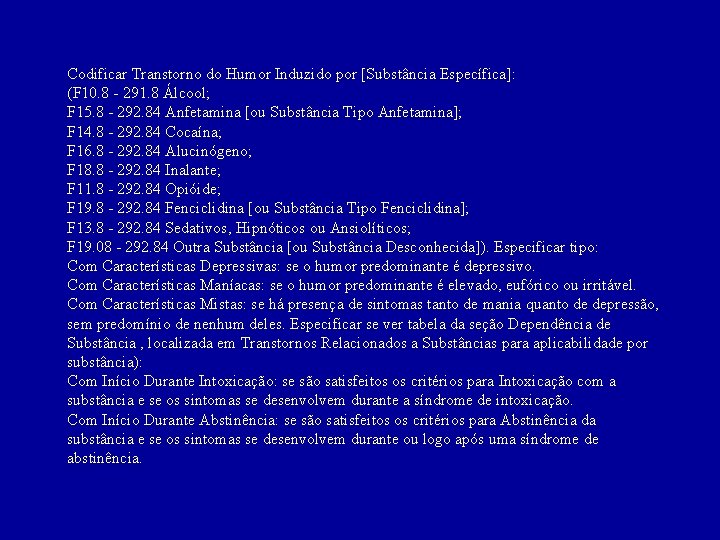 Codificar Transtorno do Humor Induzido por [Substância Específica]:
(F10.8 - 291.8 Álcool;
F15.8 - 292.84 Anfetamina [ou Substância Tipo Anfetamina];
F14.8 - 292.84 Cocaína;
F16.8 - 292.84 Alucinógeno;
F18.8 - 292.84 Inalante;
F11.8 - 292.84 Opióide;
F19.8 - 292.84 Fenciclidina [ou Substância Tipo Fenciclidina];
F13.8 - 292.84 Sedativos, Hipnóticos ou Ansiolíticos;
F19.08 - 292.84 Outra Substância [ou Substância Desconhecida]). Especificar tipo:
Com Características Depressivas: se o humor predominante é depressivo.
Com Características Maníacas: se o humor predominante é elevado, eufórico ou irritável.
Com Características Mistas: se há presença de sintomas tanto de mania quanto de depressão, sem predomínio de nenhum deles. Especificar se ver tabela da seção Dependência de Substância , localizada em Transtornos Relacionados a Substâncias para aplicabilidade por substância):
Com Início Durante Intoxicação: se são satisfeitos os critérios para Intoxicação com a substância e se os sintomas se desenvolvem durante a síndrome de intoxicação.
Com Início Durante Abstinência: se são satisfeitos os critérios para Abstinência da substância e se os sintomas se desenvolvem durante ou logo após uma síndrome de abstinência.